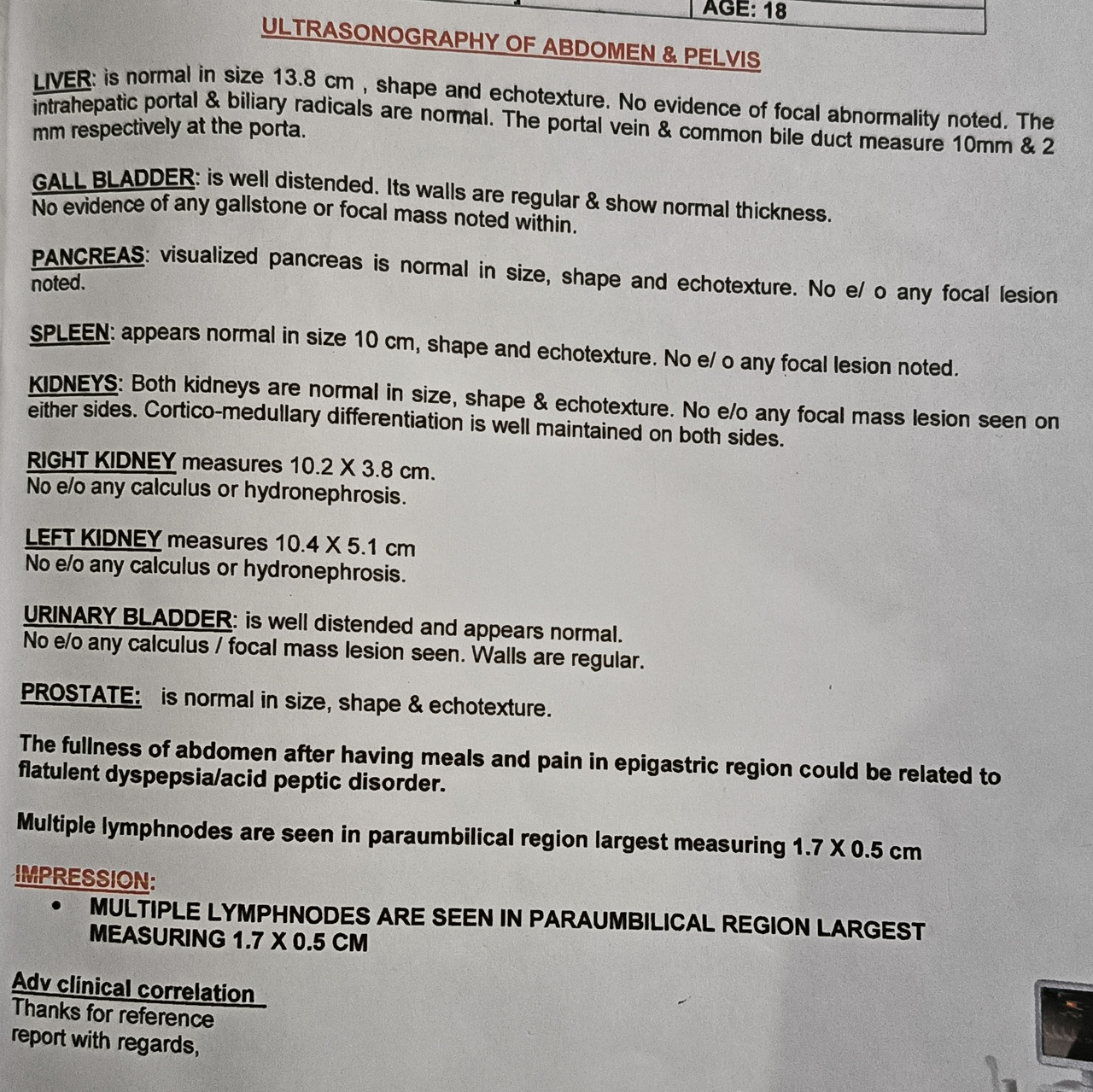 AGE: 18

ULTRASONOGRAPHY OF ABDOMEN & PELVIS

LIVER: is normal in size 13.8 cm , shape and echotexture. No evidence of focal abnormality noted. The intrahepatic portal & biliary radicals are normal. The portal vein & common bile duct measure 10mm & 2 mm respectively at the porta.

GALL BLADDER: is well distended. Its walls are regular & show normal thickness. No evidence of any gallstone or focal mass noted within.

PANCREAS: visualized pancreas is normal in size, shape and echotexture. No e/ o any focal lesion noted.

SPLEEN: appears normal in size 10 cm, shape and echotexture. No e/ o any focal lesion noted.

KIDNEYS: Both kidneys are normal in size, shape & echotexture. No e/o any focal mass lesion seen on either sides. Cortico-medullary differentiation is well maintained on both sides.

RIGHT KIDNEY measures 10.2 X 3.8 cm.
No e/o any calculus or hydronephrosis.

LEFT KIDNEY measures 10.4 X 5.1 cm
No e/o any calculus or hydronephrosis.

URINARY BLADDER: is well distended and appears normal.
No e/o any calculus / focal mass lesion seen. Walls are regular.

PROSTATE: is normal in size, shape & echotexture.

The fullness of abdomen after having meals and pain in epigastric region could be related to flatulent dyspepsia/acid peptic disorder.

Multiple lymphnodes are seen in paraumbilical region largest measuring 1.7 X 0.5 cm

IMPRESSION:
• MULTIPLE LYMPHNODES ARE SEEN IN PARAUMBILICAL REGION LARGEST MEASURING 1.7 X 0.5 CM

Adv clinical correlation
Thanks for reference
report with regards,